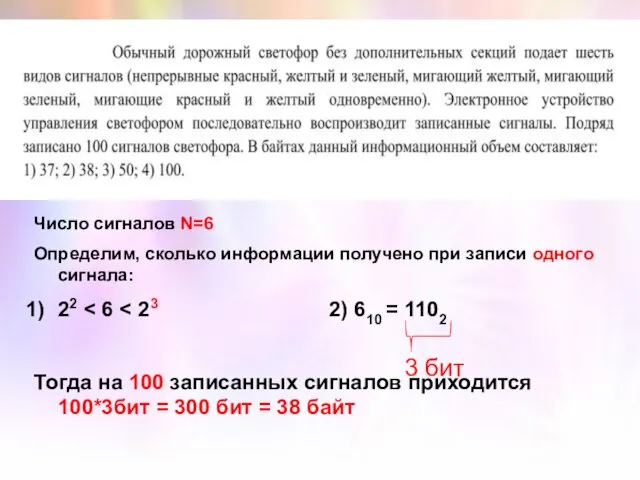 Обычный дорожный светофор без дополнительных секций подает шесть видов сигналов (непрерывные красный, желтый и зеленый, мигающий желтый, мигающий зеленый, мигающие красный и желтый одновременно). Электронное устройство управления светофором последовательно воспроизводит записанные сигналы. Подряд записано 100 сигналов светофора. В байтах данный информационный объем составляет:
1) 37; 2) 38; 3) 50; 4) 100.

Число сигналов N=6

Определим, сколько информации получено при записи одного сигнала:

1) $2^2 < 6 < 2^3$

2) $6_{10} = 110_2$

3 бит

Тогда на 100 записанных сигналов приходится 100*3бит = 300 бит = 38 байт